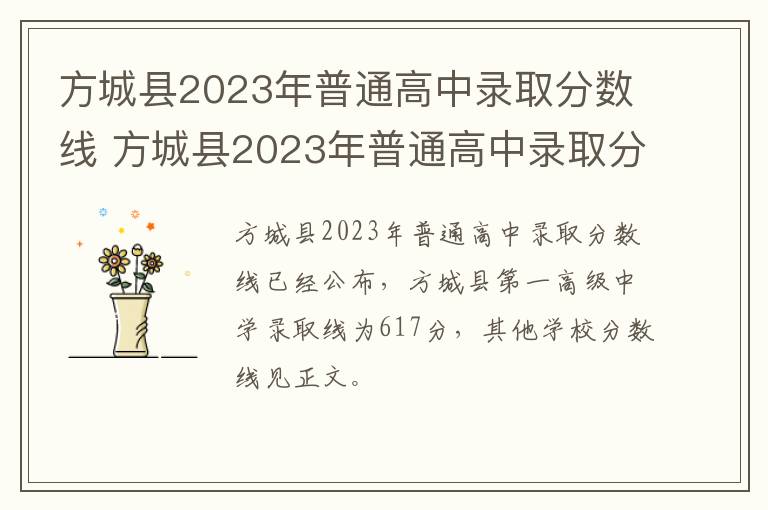 方城县2023年普通高中录取分数线 方城县2023年普通高中录取分

方城县2023年普通高中录取分数线已经公布，方城县第一高级中学录取线为617分，其他学校分数线见正文。